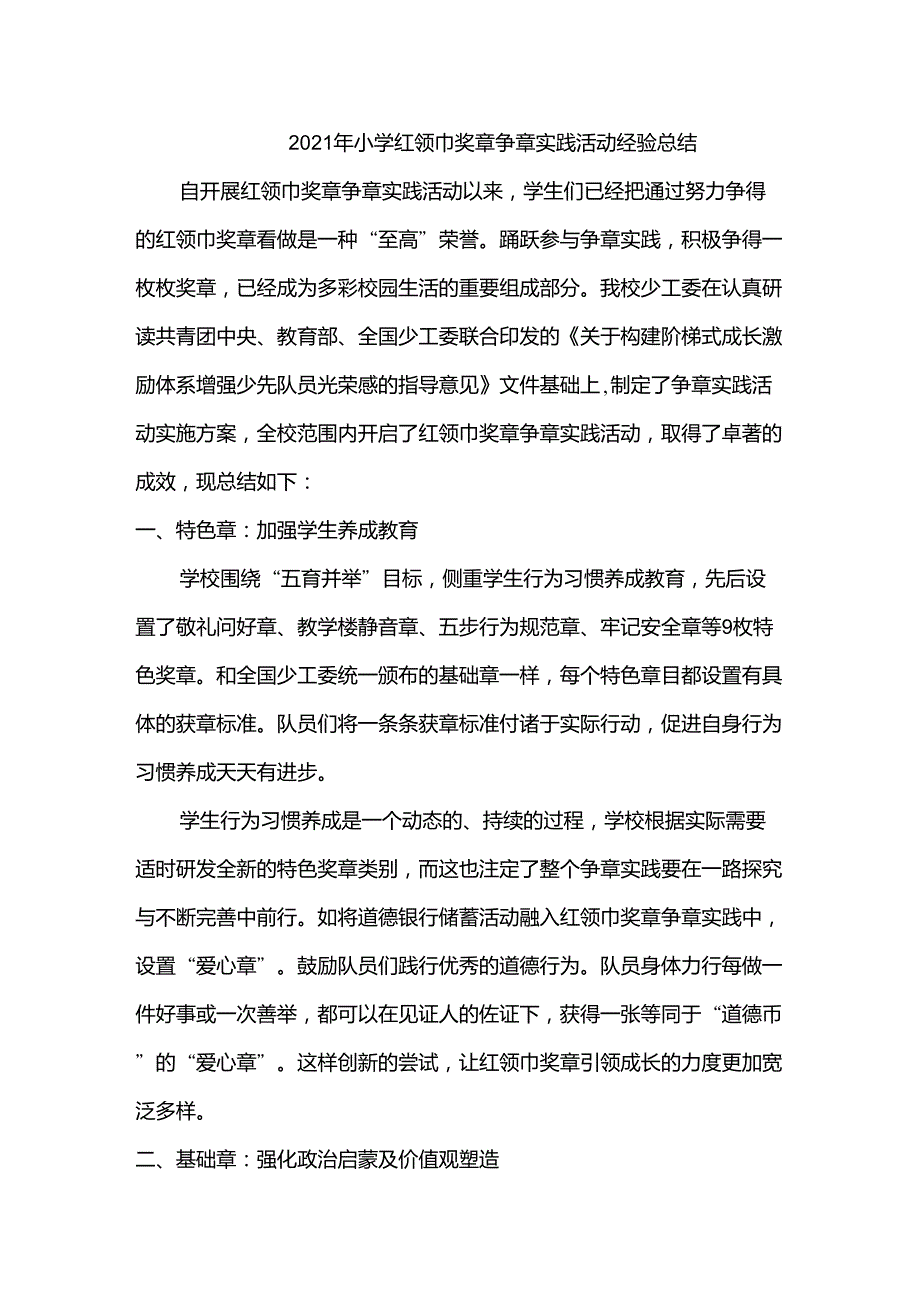 2021年小学红领巾奖章争章实践活动经验总结

自开展红领巾奖章争章实践活动以来，学生们已经把通过努力争得的红领巾奖章看做是一种“至高”荣誉。踊跃参与争章实践，积极争得一枚枚奖章，已经成为多彩校园生活的重要组成部分。我校少工委在认真研读共青团中央、教育部、全国少工委联合印发的《关于构建阶梯式成长激励体系增强少先队员光荣感的指导意见》文件基础上，制定了争章实践活动实施方案，全校范围内开启了红领巾奖章争章实践活动，取得了卓著的成效，现总结如下：

一、特色章：加强学生养成教育

学校围绕“五育并举”目标，侧重学生行为习惯养成教育，先后设置了敬礼问好章、教学楼静音章、五步行为规范章、牢记安全章等9枚特色奖章。和全国少工委统一颁布的基础章一样，每个特色章目都设置有具体的获章标准。队员们将一条条获章标准付诸于实际行动，促进自身行为习惯养成天天有进步。

学生行为习惯养成是一个动态的、持续的过程，学校根据实际需要适时研发全新的特色奖章类别，而这也注定了整个争章实践要在一路探究与不断完善中前行。如将道德银行储蓄活动融入红领巾奖章争章实践中，设置“爱心章”。鼓励队员们践行优秀的道德行为。队员身体力行每做一件好事或一次善举，都可以在见证人的佐证下，获得一张等同于“道德币”的“爱心章”。这样创新的尝试，让红领巾奖章引领成长的力度更加宽泛多样。

二、基础章：强化政治启蒙及价值观塑造